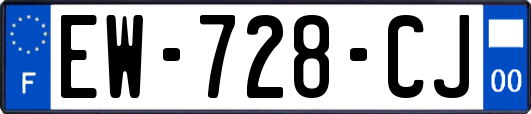 F
EW-728-CJ
00